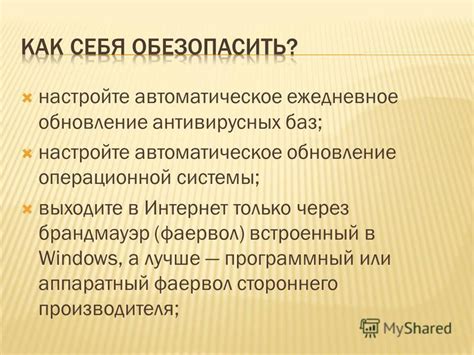 КАК СЕБЯ ОБЕЗОПАСИТЬ?

настройте автоматическое ежедневное обновление антивирусных баз;

настройте автоматическое обновление операционной системы;

выходите в Интернет только через брандмауэр (фаервол) встроенный в Windows, а лучше — программный или аппаратный фаервол стороннего производителя;

MyShared